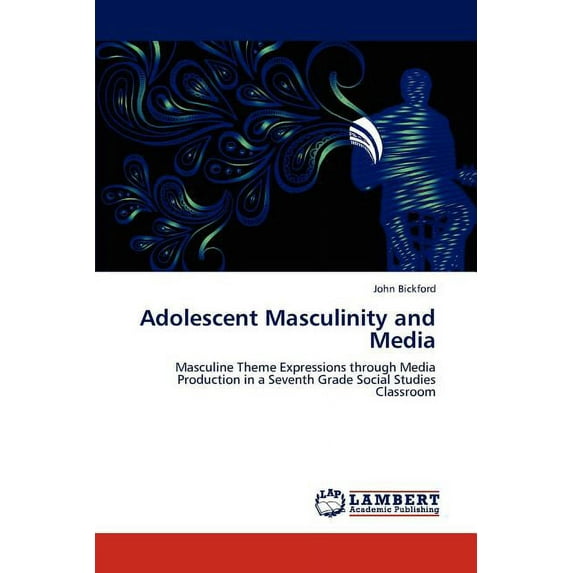 John Bickford

Adolescent Masculinity and Media

Masculine Theme Expressions through Media Production in a Seventh Grade Social Studies Classroom

LAP
LAMBERT
Academic Publishing